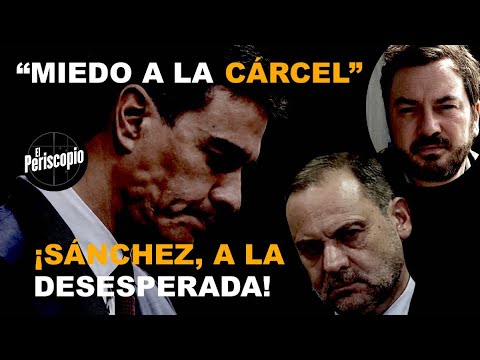 “MIEDO A LA CÁRCEL”

El Periscopio

¡SÁNCHEZ, A LA DESESPERADA!